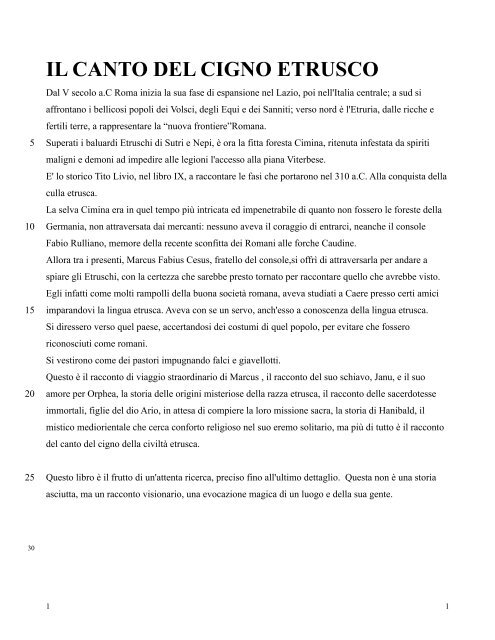 IL CANTO DEL CIGNO ETRUSCO

Dal V secolo a.C Roma inizia la sua fase di espansione nel Lazio, poi nell'Italia centrale; a sud si affrontano i bellicosi popoli dei Volsci, degli Equi e dei Sanniti; verso nord è l'Etruria, dalle ricche e fertili terre, a rappresentare la "nuova frontiere"Romana.

5 Superati i baluardi Etruschi di Sutri e Nepi, è ora la fitta foresta Cimina, ritenuta infestata da spiriti maligni e demoni ad impedire alle legioni l'accesso alla piana Viterbese.

E' lo storico Tito Livio, nel libro IX, a raccontare le fasi che portarono nel 310 a.C. Alla conquista della culla etrusca.

La selva Cimina era in quel tempo più intricata ed impenetrabile di quanto non fossero le foreste della

10 Germania, non attraversata dai mercanti: nessuno aveva il coraggio di entrarci, neanche il console Fabio Rulliano, memore della recente sconfitta dei Romani alle forche Caudine.

Allora tra i presenti, Marcus Fabius Cesus, fratello del console,si offrì di attraversarla per andare a spiare gli Etruschi, con la certezza che sarebbe presto tornato per raccontare quello che avrebbe visto.

Egli infatti come molti rampolli della buona società romana, aveva studiati a Caere presso certi amici

15 imparandovi la lingua etrusca. Aveva con se un servo, anch'esso a conoscenza della lingua etrusca.

Si diressero verso quel paese, accertandosi dei costumi di quel popolo, per evitare che fossero riconosciuti come romani.

Si vestirono come dei pastori impugnando falci e giavellotti.

Questo è il racconto di viaggio straordinario di Marcus , il racconto del suo schiavo, Janu, e il suo

20 amore per Orphea, la storia delle origini misteriose della razza etrusca, il racconto delle sacerdotesse immortali, figlie del dio Ario, in attesa di compiere la loro missione sacra, la storia di Hanibald, il mistico mediorientale che cerca conforto religioso nel suo eremo solitario, ma più di tutto è il racconto del canto del cigno della civiltà etrusca.

25 Questo libro è il frutto di un'attenta ricerca, preciso fino all'ultimo dettaglio. Questa non è una storia asciutta, ma un racconto visionario, una evocazione magica di un luogo e della sua gente.

30

1 1